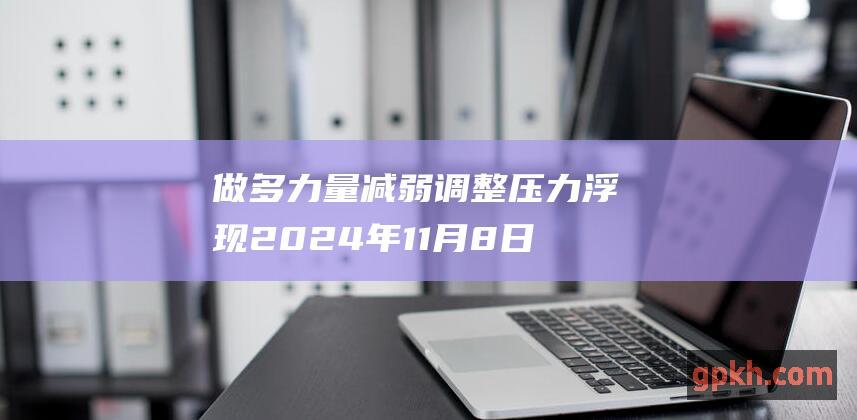 做多力量减弱调整压力浮现2024年11月8日

gpkh.com